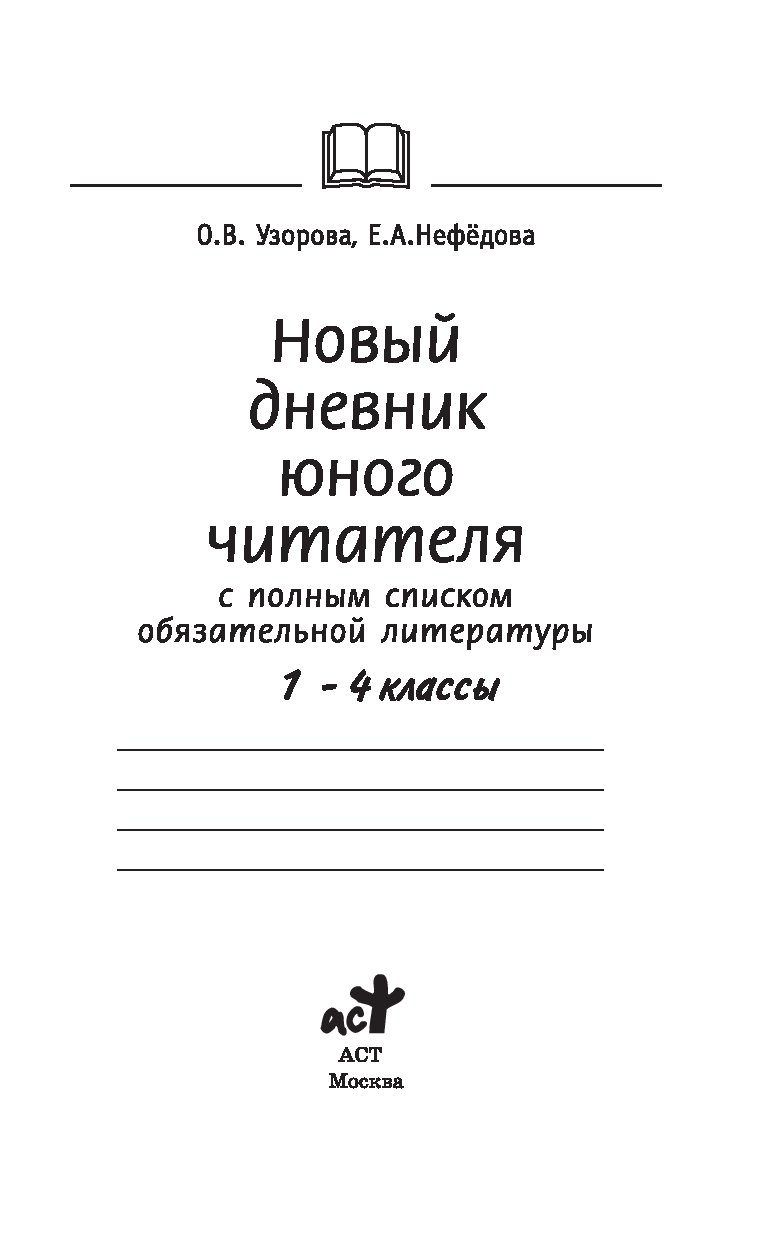 О.В. Узорова, Е.А.Нефёдова

Новый дневник юного читателя

с полным списком обязательной литературы

1 - 4 классы

аст

АСТ
Москва